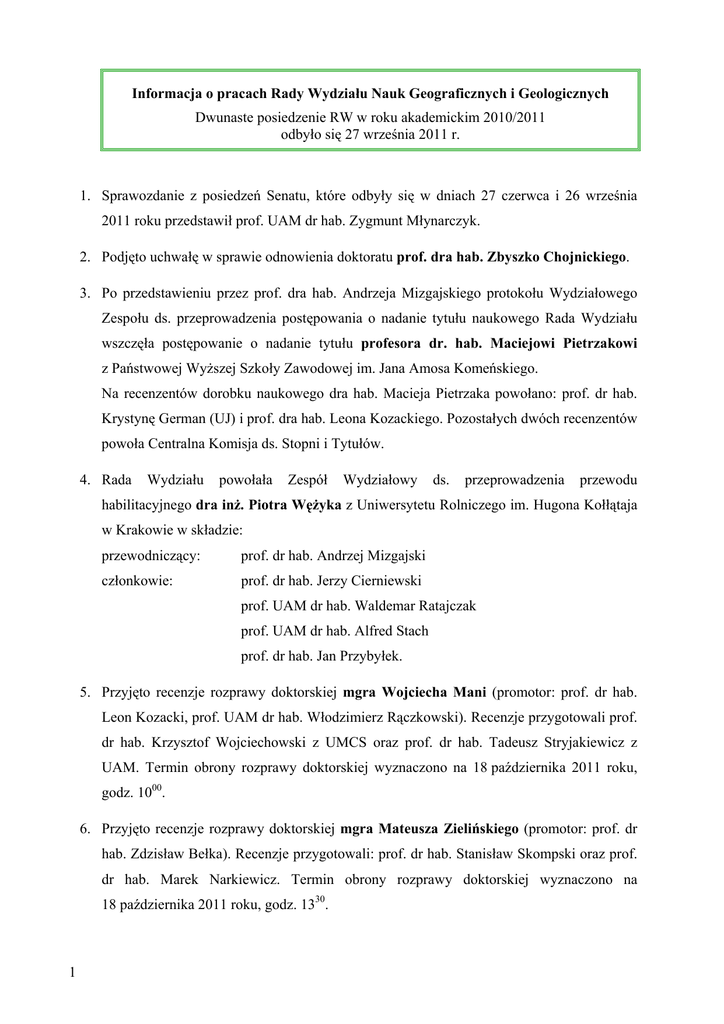 Informacja o pracach Rady Wydziału Nauk Geograficznych i Geologicznych
Dwunaste posiedzenie RW w roku akademickim 2010/2011
odbyło się 27 września 2011 r.

1. Sprawozdanie z posiedzeń Senatu, które odbyły się w dniach 27 czerwca i 26 września 2011 roku przedstawił prof. UAM dr hab. Zygmunt Młynarczyk.

2. Podjęto uchwałę w sprawie odnowienia doktoratu prof. dra hab. Zbyszko Chojnickiego.

3. Po przedstawieniu przez prof. dra hab. Andrzeja Mizgajskiego protokołu Wydziałowego Zespołu ds. przeprowadzenia postępowania o nadanie tytułu naukowego Rada Wydziału wszczęła postępowanie o nadanie tytułu profesora dr. hab. Maciejowi Pietrzakowi z Państwowej Wyższej Szkoły Zawodowej im. Jana Amosa Komeńskiego.
Na recenzentów dorobku naukowego dra hab. Macieja Pietrzaka powołano: prof. dr hab. Krystynę German (UJ) i prof. dra hab. Leona Kozackiego. Pozostałych dwóch recenzentów powoła Centralna Komisja ds. Stopni i Tytułów.

4. Rada Wydziału powołała Zespół Wydziałowy ds. przeprowadzenia przewodu habilitacyjnego dra inż. Piotra Wężyka z Uniwersytetu Rolniczego im. Hugona Kołłątaja w Krakowie w składzie:
przewodniczący: prof. dr hab. Andrzej Mizgajski
członkowie: prof. dr hab. Jerzy Cierniewski
prof. UAM dr hab. Waldemar Ratajczak
prof. UAM dr hab. Alfred Stach
prof. dr hab. Jan Przybyłek.

5. Przyjęto recenzje rozprawy doktorskiej mgra Wojciecha Mani (promotor: prof. dr hab. Leon Kozacki, prof. UAM dr hab. Włodzimierz Rączkowski). Recenzje przygotowali prof. dr hab. Krzysztof Wojciechowski z UMCS oraz prof. dr hab. Tadeusz Stryjakiewicz z UAM. Termin obrony rozprawy doktorskiej wyznaczono na 18 października 2011 roku, godz. $10^{00}$.

6. Przyjęto recenzje rozprawy doktorskiej mgra Mateusza Zielińskiego (promotor: prof. dr hab. Zdzisław Bełka). Recenzje przygotowali: prof. dr hab. Stanisław Skompski oraz prof. dr hab. Marek Narkiewicz. Termin obrony rozprawy doktorskiej wyznaczono na 18 października 2011 roku, godz. $13^{30}$.

1